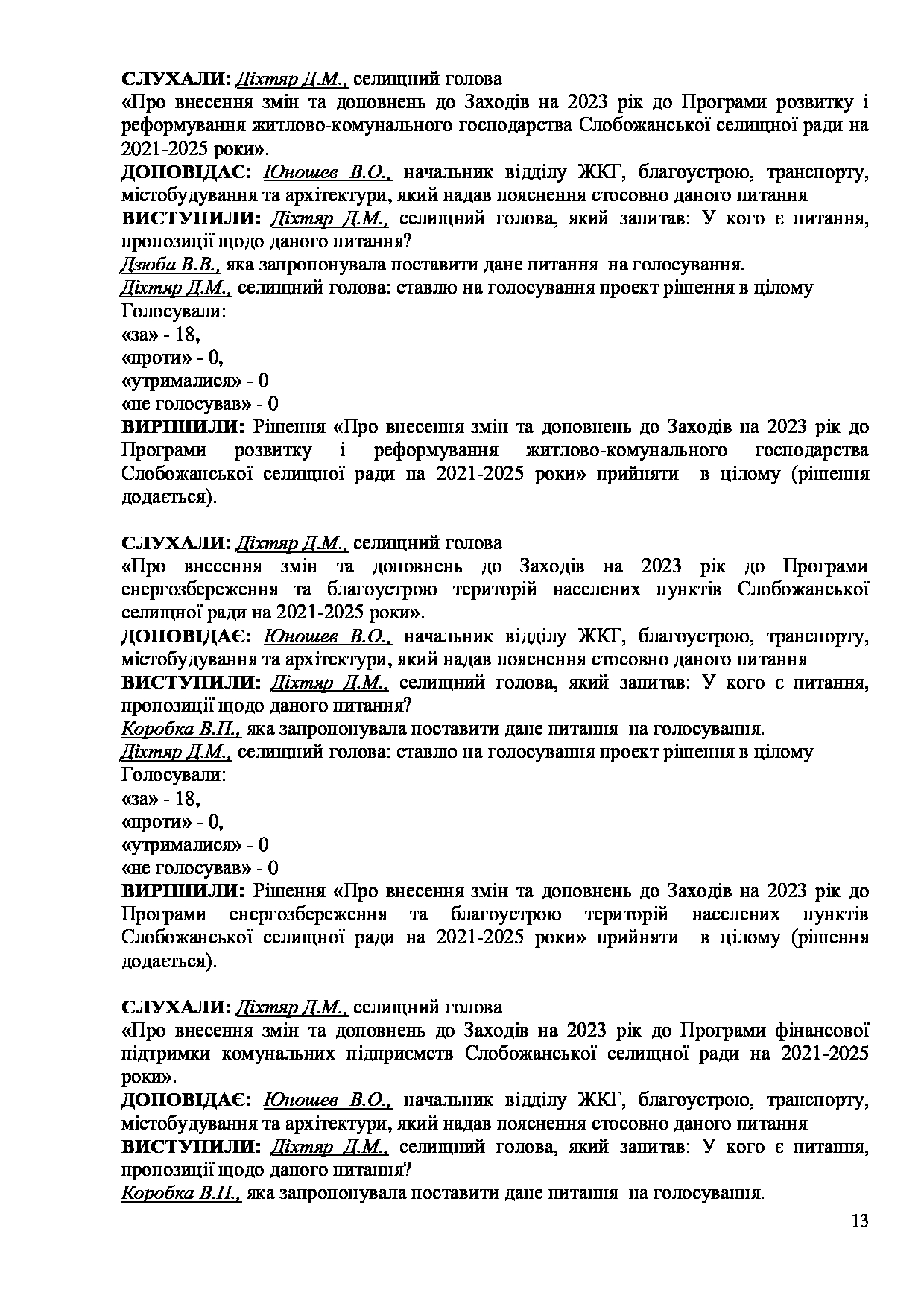 СЛУХАЛИ: Діхтяр Д.М., селищний голова
«Про внесення змін та доповнень до Заходів на 2023 рік до Програми розвитку і реформування житлово-комунального господарства Слобожанської селищної ради на 2021-2025 роки».
ДОПОВІДАЄ: Юношев В.О., начальник відділу ЖКГ, благоустрою, транспорту, містобудування та архітектури, який надав пояснення стосовно даного питання
ВИСТУПИЛИ: Діхтяр Д.М., селищний голова, який запитав: У кого є питання, пропозиції щодо даного питання?
Дзюба В.В., яка запропонувала поставити дане питання на голосування.
Діхтяр Д.М., селищний голова: ставлю на голосування проект рішення в цілому
Голосували:
«за» - 18,
«проти» - 0,
«утрималися» - 0
«не голосував» - 0
ВИРІШИЛИ: Рішення «Про внесення змін та доповнень до Заходів на 2023 рік до Програми розвитку і реформування житлово-комунального господарства Слобожанської селищної ради на 2021-2025 роки» прийняти в цілому (рішення додається).

СЛУХАЛИ: Діхтяр Д.М., селищний голова
«Про внесення змін та доповнень до Заходів на 2023 рік до Програми енергозбереження та благоустрою територій населених пунктів Слобожанської селищної ради на 2021-2025 роки».
ДОПОВІДАЄ: Юношев В.О., начальник відділу ЖКГ, благоустрою, транспорту, містобудування та архітектури, який надав пояснення стосовно даного питання
ВИСТУПИЛИ: Діхтяр Д.М., селищний голова, який запитав: У кого є питання, пропозиції щодо даного питання?
Коробка В.П., яка запропонувала поставити дане питання на голосування.
Діхтяр Д.М., селищний голова: ставлю на голосування проект рішення в цілому
Голосували:
«за» - 18,
«проти» - 0,
«утрималися» - 0
«не голосував» - 0
ВИРІШИЛИ: Рішення «Про внесення змін та доповнень до Заходів на 2023 рік до Програми енергозбереження та благоустрою територій населених пунктів Слобожанської селищної ради на 2021-2025 роки» прийняти в цілому (рішення додається).

СЛУХАЛИ: Діхтяр Д.М., селищний голова
«Про внесення змін та доповнень до Заходів на 2023 рік до Програми фінансової підтримки комунальних підприємств Слобожанської селищної ради на 2021-2025 роки».
ДОПОВІДАЄ: Юношев В.О., начальник відділу ЖКГ, благоустрою, транспорту, містобудування та архітектури, який надав пояснення стосовно даного питання
ВИСТУПИЛИ: Діхтяр Д.М., селищний голова, який запитав: У кого є питання, пропозиції щодо даного питання?
Коробка В.П., яка запропонувала поставити дане питання на голосування.
13